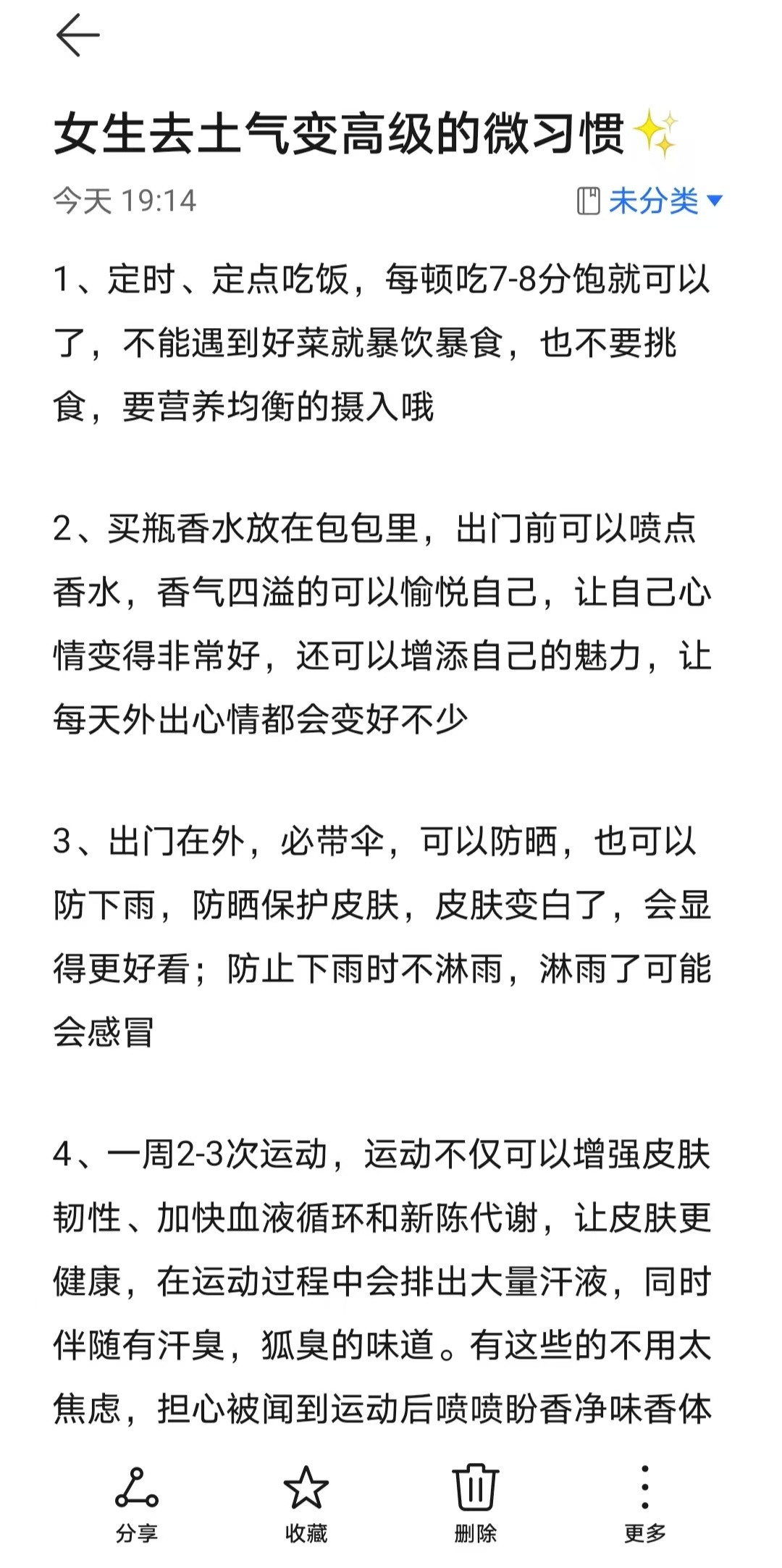 女生去土气变高级的微习惯✨

今天 19:14

未分类

1、定时、定点吃饭，每顿吃7-8分饱就可以了，不能遇到好菜就暴饮暴食，也不要挑食，要营养均衡的摄入哦

2、买瓶香水放在包包里，出门前可以喷点香水，香气四溢的可以愉悦自己，让自己心情变得非常好，还可以增添自己的魅力，让每天外出心情都会变好不少

3、出门在外，必带伞，可以防晒，也可以防下雨，防晒保护皮肤，皮肤变白了，会显得更好看；防止下雨时不淋雨，淋雨了可能会感冒

4、一周2-3次运动，运动不仅可以增强皮肤韧性、加快血液循环和新陈代谢，让皮肤更健康，在运动过程中会排出大量汗液，同时伴随有汗臭，狐臭的味道。有这些的不用太焦虑，担心被闻到运动后喷喷盼香净味香体

分享

收藏

删除

更多